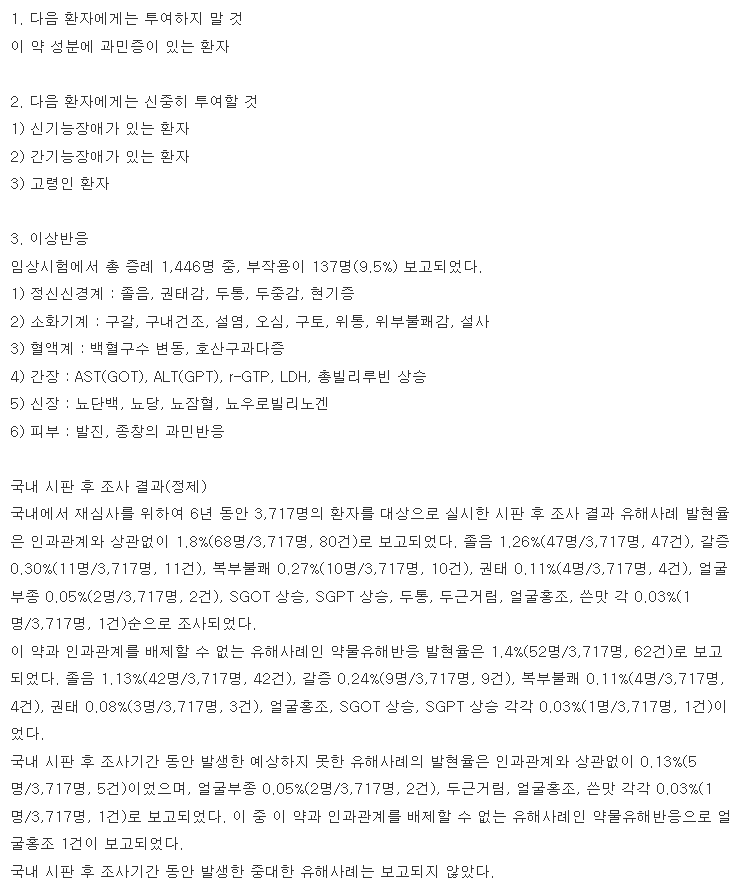 1. 다음 환자에게는 투여하지 말 것
이 약 성분에 과민증이 있는 환자

2. 다음 환자에게는 신중히 투여할 것
1) 신기능장애가 있는 환자
2) 간기능장애가 있는 환자
3) 고령인 환자

3. 이상반응
임상시험에서 총 증례 1,446명 중, 부작용이 137명(9.5%) 보고되었다.
1) 정신신경계 : 졸음, 권태감, 두통, 두중감, 현기증
2) 소화기계 : 구갈, 구내건조, 설염, 오심, 구토, 위통, 위부불쾌감, 설사
3) 혈액계 : 백혈구수 변동, 호산구과다증
4) 간장 : AST(GOT), ALT(GPT), r-GTP, LDH, 총빌리루빈 상승
5) 신장 : 뇨단백, 뇨당, 뇨잠혈, 뇨우로빌리노겐
6) 피부 : 발진, 종창의 과민반응

국내 시판 후 조사 결과(정제)
국내에서 재심사를 위하여 6년 동안 3,717명의 환자를 대상으로 실시한 시판 후 조사 결과 유해사례 발현율은 인과관계와 상관없이 1.8%(68명/3,717명, 80건)로 보고되었다. 졸음 1.26%(47명/3,717명, 47건), 갈증 0.30%(11명/3,717명, 11건), 복부불쾌 0.27%(10명/3,717명, 10건), 권태 0.11%(4명/3,717명, 4건), 얼굴부종 0.05%(2명/3,717명, 2건), SGOT 상승, SGPT 상승, 두통, 두근거림, 얼굴홍조, 쓴맛 각 0.03%(1명/3,717명, 1건)순으로 조사되었다.
이 약과 인과관계를 배제할 수 없는 유해사례인 약물유해반응 발현율은 1.4%(52명/3,717명, 62건)로 보고되었다. 졸음 1.13%(42명/3,717명, 42건), 갈증 0.24%(9명/3,717명, 9건), 복부불쾌 0.11%(4명/3,717명, 4건), 권태 0.08%(3명/3,717명, 3건), 얼굴홍조, SGOT 상승, SGPT 상승 각각 0.03%(1명/3,717명, 1건)이었다.
국내 시판 후 조사기간 동안 발생한 예상하지 못한 유해사례의 발현율은 인과관계와 상관없이 0.13%(5명/3,717명, 5건)이었으며, 얼굴부종 0.05%(2명/3,717명, 2건), 두근거림, 얼굴홍조, 쓴맛 각각 0.03%(1명/3,717명, 1건)로 보고되었다. 이 중 이 약과 인과관계를 배제할 수 없는 유해사례인 약물유해반응으로 얼굴홍조 1건이 보고되었다.
국내 시판 후 조사기간 동안 발생한 중대한 유해사례는 보고되지 않았다.